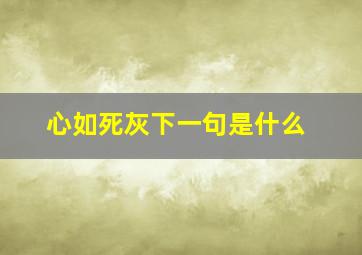 心如死灰下一句是什么